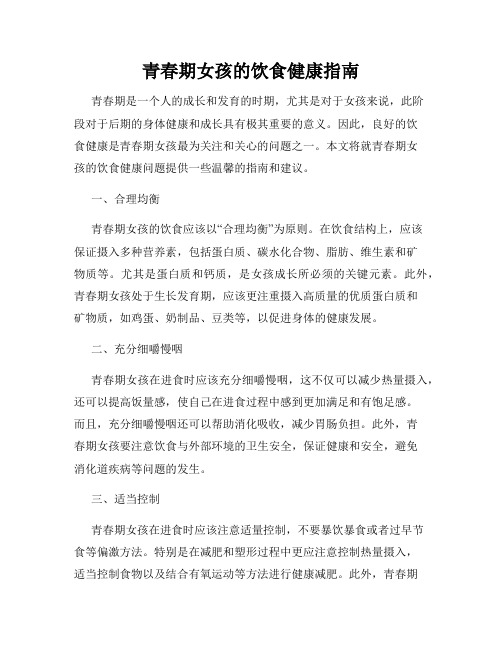 青春期女孩的饮食健康指南

青春期是一个人的成长和发育的时期，尤其是对于女孩来说，此阶段对于后期的身体健康和成长具有极其重要的意义。因此，良好的饮食健康是青春期女孩最为关注和关心的问题之一。本文将就青春期女孩的饮食健康问题提供一些温馨的指南和建议。

一、合理均衡

青春期女孩的饮食应该以“合理均衡”为原则。在饮食结构上，应该保证摄入多种营养素，包括蛋白质、碳水化合物、脂肪、维生素和矿物质等。尤其是蛋白质和钙质，是女孩成长所必须的关键元素。此外，青春期女孩处于生长发育期，应该更注重摄入高质量的优质蛋白质和矿物质，如鸡蛋、奶制品、豆类等，以促进身体的健康发展。

二、充分细嚼慢咽

青春期女孩在进食时应该充分细嚼慢咽，这不仅可以减少热量摄入，还可以提高饭量感，使自己在进食过程中感到更加满足和有饱足感。而且，充分细嚼慢咽还可以帮助消化吸收，减少胃肠负担。此外，青春期女孩要注意饮食与外部环境的卫生安全，保证健康和安全，避免消化道疾病等问题的发生。

三、适当控制

青春期女孩在进食时应该注意适量控制，不要暴饮暴食或者过早节食等偏激方法。特别是在减肥和塑形过程中更应注意控制热量摄入，适当控制食物以及结合有氧运动等方法进行健康减肥。此外，青春期